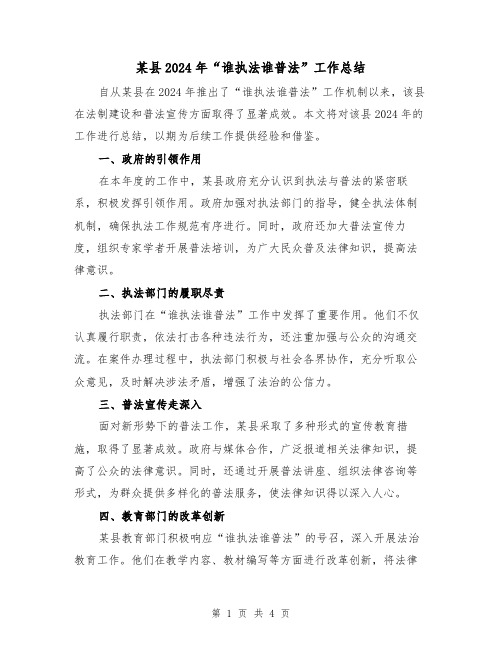 某县2024年“谁执法谁普法”工作总结

自从某县在2024年推出了“谁执法谁普法”工作机制以来，该县在法制建设和普法宣传方面取得了显著成效。本文将对该县2024年的工作进行总结，以期为后续工作提供经验和借鉴。

一、政府的引领作用

在本年度的工作中，某县政府充分认识到执法与普法的紧密联系，积极发挥引领作用。政府加强对执法部门的指导，健全执法体制机制，确保执法工作规范有序进行。同时，政府还加大普法宣传力度，组织专家学者开展普法培训，为广大民众普及法律知识，提高法律意识。

二、执法部门的履职尽责

执法部门在“谁执法谁普法”工作中发挥了重要作用。他们不仅认真履行职责，依法打击各种违法行为，还注重加强与公众的沟通交流。在案件办理过程中，执法部门积极与社会各界协作，充分听取公众意见，及时解决涉法矛盾，增强了法治的公信力。

三、普法宣传走深入

面对新形势下的普法工作，某县采取了多种形式的宣传教育措施，取得了显著成效。政府与媒体合作，广泛报道相关法律知识，提高了公众的法律意识。同时，还通过开展普法讲座、组织法律咨询等形式，为群众提供多样化的普法服务，使法律知识得以深入人心。

四、教育部门的改革创新

某县教育部门积极响应“谁执法谁普法”的号召，深入开展法治教育工作。他们在教学内容、教材编写等方面进行改革创新，将法律

第 1 页 共 4 页